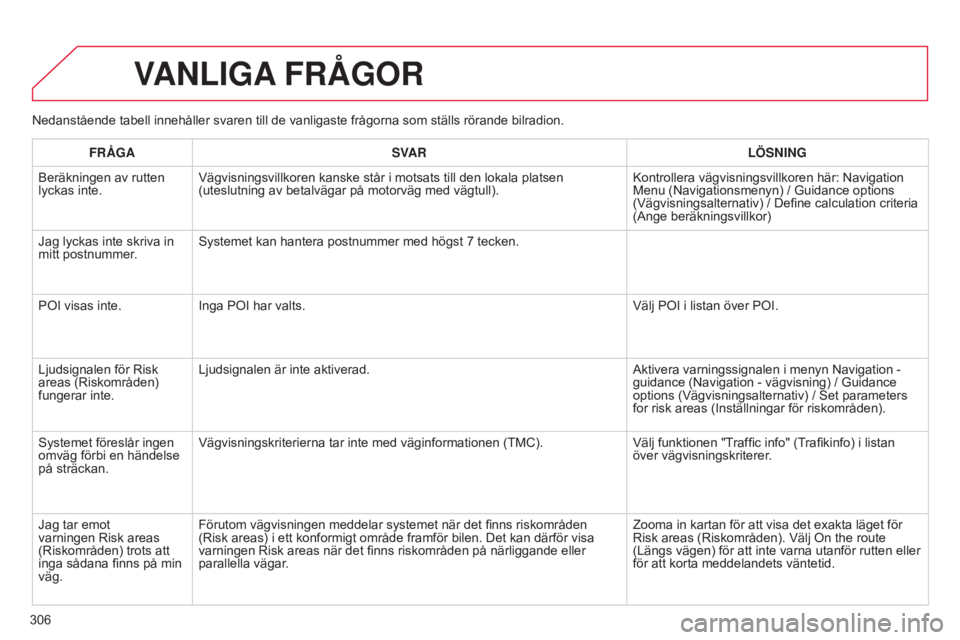 VANLIGA FRÅGOR

Nedanstående tabell innehåller svaren till de vanligaste frågorna som ställs rörande bilradion.

| FRÅGA | SVAR | LÖSNING |
|---|---|---|
| Beräkningen av rutten lyckas inte. | Vägvisningsvillkoren kanske står i motsats till den lokala platsen (uteslutning av betalvägar på motorväg med vägtull). | Kontrollera vägvisningsvillkoren här: Navigation Menu (Navigationsmenyn) / Guidance options (Vägvisningsalternativ) / Define calculation criteria (Ange beräkningsvillkor) |
| Jag lyckas inte skriva in mitt postnummer. | Systemet kan hantera postnummer med högst 7 tecken. | |
| POI visas inte. | Inga POI har valts. | Välj POI i listan över POI. |
| Ljudsignalen för Risk areas (Riskområden) fungerar inte. | Ljudsignalen är inte aktiverad. | Aktivera varningssignalen i menyn Navigation - guidance (Navigation - vägvisning) / Guidance options (Vägvisningsalternativ) / Set parameters for risk areas (Inställningar för riskområden). |
| Systemet föreslår ingen omväg förbi en händelse på sträckan. | Vägvisningskriterierna tar inte med väginformationen (TMC). | Välj funktionen "Traffic info" (Trafikinfo) i listan över vägvisningskriterer. |
| Jag tar emot varningen Risk areas (Riskområden) trots att inga sådana finns på min väg. | Förutom vägvisningen meddelar systemet när det finns riskområden (Risk areas) i ett konformigt område framför bilen. Det kan därför visa varningen Risk areas när det finns riskområden på närliggande eller parallella vägar. | Zooma in kartan för att visa det exakta läget för Risk areas (Riskområden). Välj On the route (Längs vägen) för att inte varna utanför rutten eller för att korta meddelandets väntetid. |

306

carmanualsonline.info